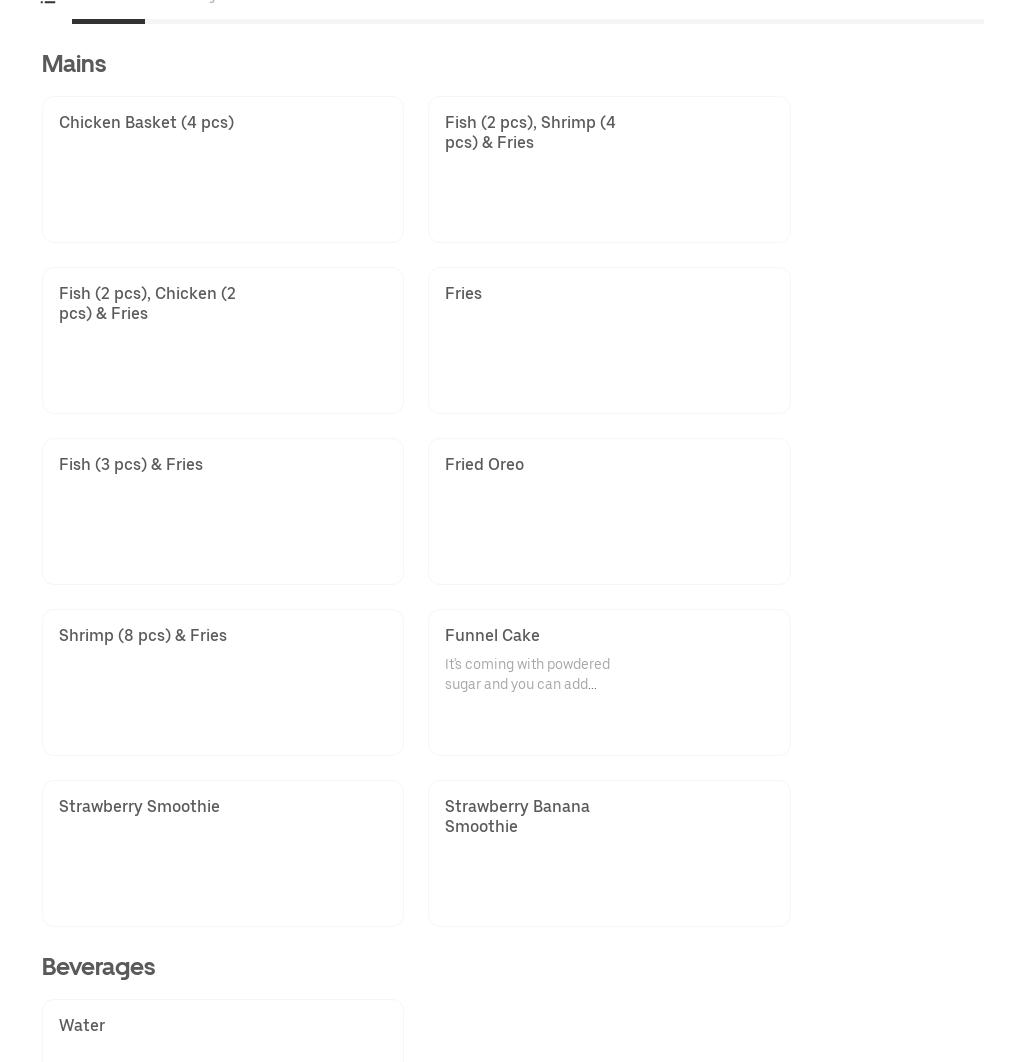 Mains

Chicken Basket (4 pcs)

Fish (2 pcs), Shrimp (4 pcs) & Fries

Fish (2 pcs), Chicken (2 pcs) & Fries

Fries

Fish (3 pcs) & Fries

Fried Oreo

Shrimp (8 pcs) & Fries

Funnel Cake

It's coming with powdered sugar and you can add...

Strawberry Smoothie

Strawberry Banana Smoothie

Beverages

Water